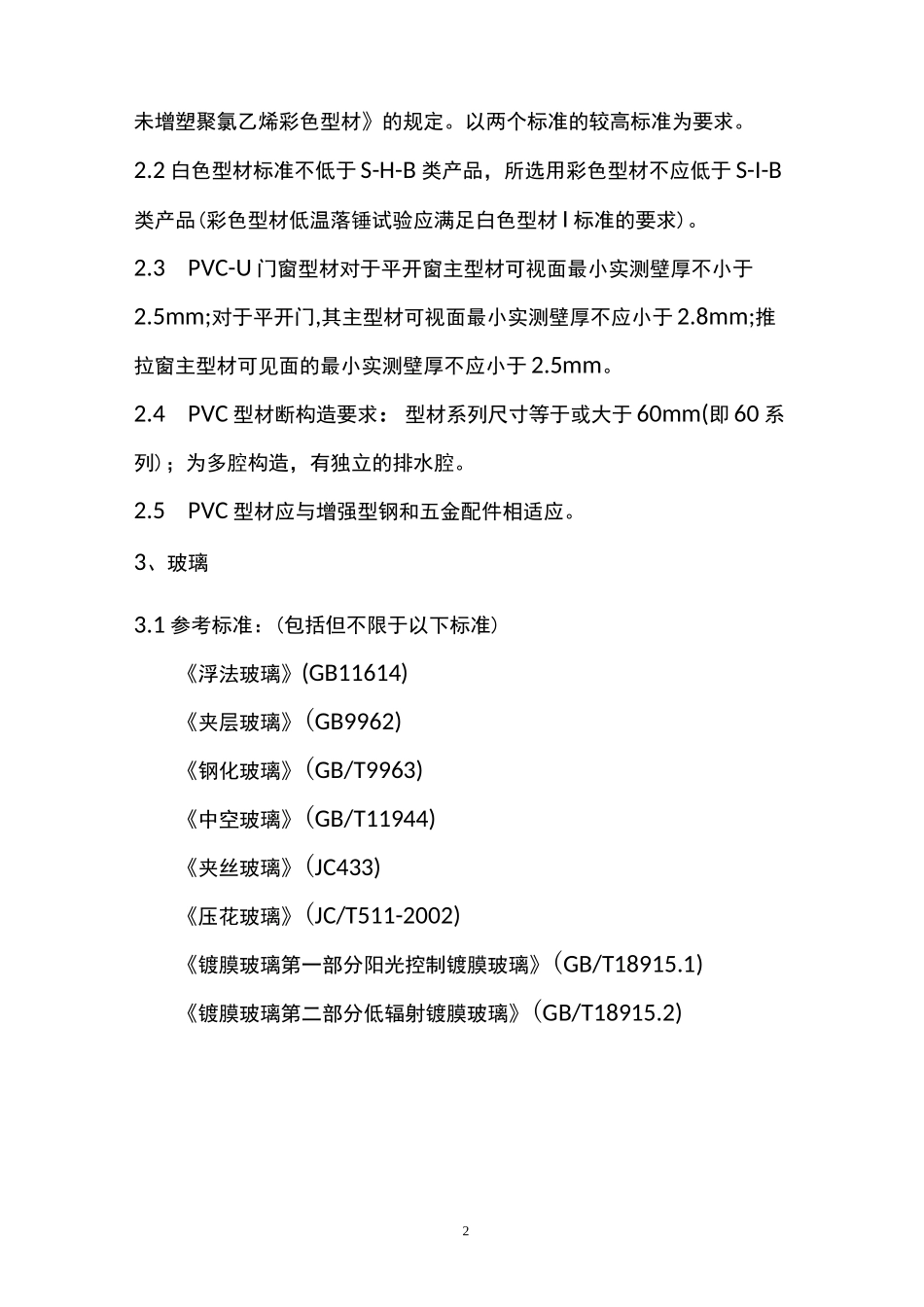 未增塑聚氯乙烯彩色型材》的规定。以两个标准的较高标准为要求。

2.2 白色型材标准不低于 S-H-B 类产品，所选用彩色型材不应低于 S-I-B 类产品(彩色型材低温落锤试验应满足白色型材 I 标准的要求)。

2.3 PVC-U 门窗型材对于平开窗主型材可视面最小实测壁厚不小于 2.5mm;对于平开门,其主型材可视面最小实测壁厚不应小于 2.8mm;推拉窗主型材可见面的最小实测壁厚不应小于 2.5mm。

2.4 PVC 型材断构造要求： 型材系列尺寸等于或大于 60mm(即 60 系列)；为多腔构造，有独立的排水腔。

2.5 PVC 型材应与增强型钢和五金配件相适应。

3、玻璃

3.1 参考标准：(包括但不限于以下标准)

《浮法玻璃》(GB11614)

《夹层玻璃》(GB9962)

《钢化玻璃》(GB/T9963)

《中空玻璃》(GB/T11944)

《夹丝玻璃》(JC433)

《压花玻璃》(JC/T511-2002)

《镀膜玻璃第一部分阳光控制镀膜玻璃》(GB/T18915.1)

《镀膜玻璃第二部分低辐射镀膜玻璃》(GB/T18915.2)

2